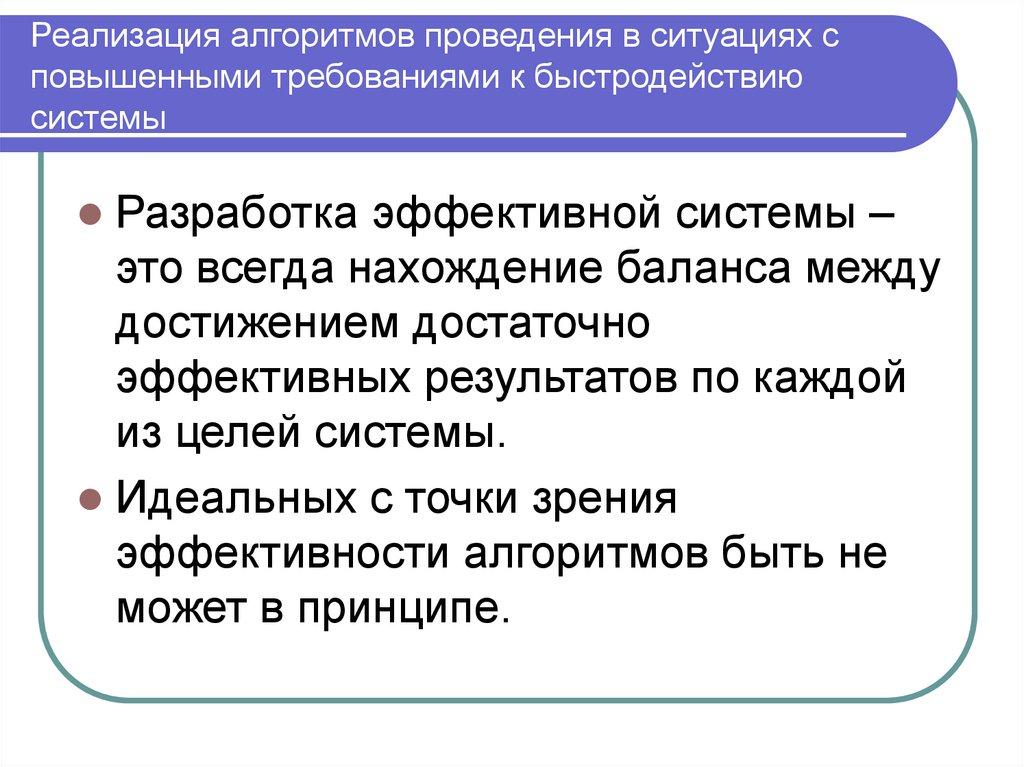 Реализация алгоритмов проведения в ситуациях с повышенными требованиями к быстродействию системы

Разработка эффективной системы – это всегда нахождение баланса между достижением достаточно эффективных результатов по каждой из целей системы.

Идеальных с точки зрения эффективности алгоритмов быть не может в принципе.